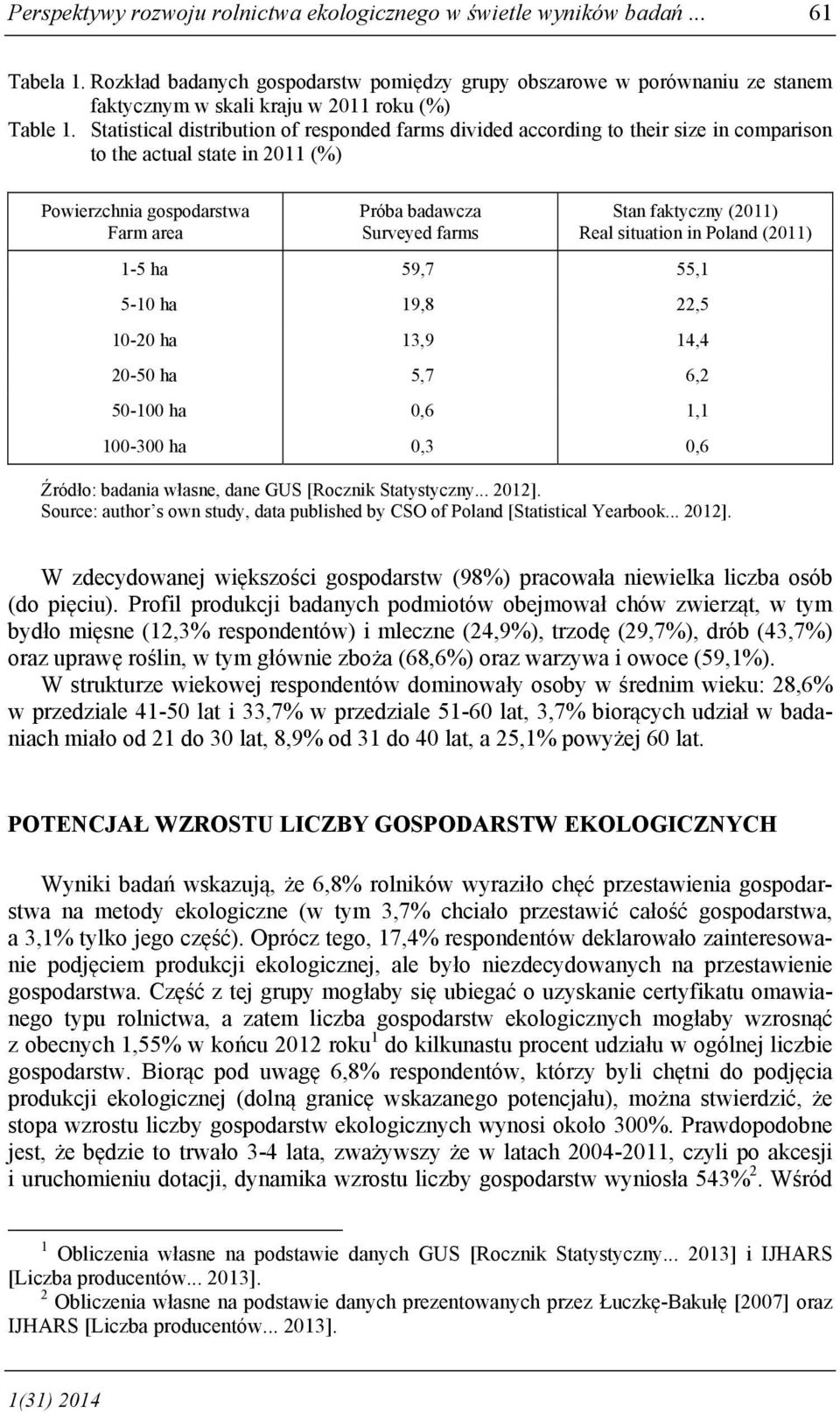 Perspektywy rozwoju rolnictwa ekologicznego w świetle wyników badań ... 61

Tabela 1. Rozkład badanych gospodarstw pomiędzy grupy obszarowe w porównaniu ze stanem faktycznym w skali kraju w 2011 roku (%)
Table 1. Statistical distribution of responded farms divided according to their size in comparison to the actual state in 2011 (%)

| Powierzchnia gospodarstwa Farm area | Próba badawcza Surveyed farms | Stan faktyczny (2011) Real situation in Poland (2011) |
|---|---|---|
| 1-5 ha | 59,7 | 55,1 |
| 5-10 ha | 19,8 | 22,5 |
| 10-20 ha | 13,9 | 14,4 |
| 20-50 ha | 5,7 | 6,2 |
| 50-100 ha | 0,6 | 1,1 |
| 100-300 ha | 0,3 | 0,6 |

Źródło: badania własne, dane GUS [Rocznik Statystyczny... 2012].
Source: author's own study, data published by CSO of Poland [Statistical Yearbook... 2012].

W zdecydowanej większości gospodarstw (98%) pracowała niewielka liczba osób (do pięciu). Profil produkcji badanych podmiotów obejmował chów zwierząt, w tym bydło mięsne (12,3% respondentów) i mleczne (24,9%), trzodę (29,7%), drób (43,7%) oraz uprawę roślin, w tym głównie zboża (68,6%) oraz warzywa i owoce (59,1%).

W strukturze wiekowej respondentów dominowały osoby w średnim wieku: 28,6% w przedziale 41-50 lat i 33,7% w przedziale 51-60 lat, 3,7% biorących udział w badaniach miało od 21 do 30 lat, 8,9% od 31 do 40 lat, a 25,1% powyżej 60 lat.

POTENCJAŁ WZROSTU LICZBY GOSPODARSTW EKOLOGICZNYCH

Wyniki badań wskazują, że 6,8% rolników wyraziło chęć przestawienia gospodarstwa na metody ekologiczne (w tym 3,7% chciało przestawić całość gospodarstwa, a 3,1% tylko jego część). Oprócz tego, 17,4% respondentów deklarowało zainteresowanie podjęciem produkcji ekologicznej, ale było niezdecydowanych na przestawienie gospodarstwa. Część z tej grupy mogłaby się ubiegać o uzyskanie certyfikatu omawianego typu rolnictwa, a zatem liczba gospodarstw ekologicznych mogłaby wzrosnąć z obecnych 1,55% w końcu 2012 roku$^1$ do kilkunastu procent udziału w ogólnej liczbie gospodarstw. Biorąc pod uwagę 6,8% respondentów, którzy byli chętni do podjęcia produkcji ekologicznej (dolną granicę wskazanego potencjału), można stwierdzić, że stopa wzrostu liczby gospodarstw ekologicznych wynosi około 300%. Prawdopodobne jest, że będzie to trwało 3-4 lata, zważywszy że w latach 2004-2011, czyli po akcesji i uruchomieniu dotacji, dynamika wzrostu liczby gospodarstw wyniosła 543%$^2$. Wśród

$^1$ Obliczenia własne na podstawie danych GUS [Rocznik Statystyczny... 2013] i IJHARS [Liczba producentów... 2013].
$^2$ Obliczenia własne na podstawie danych prezentowanych przez Łuczkę-Bakułę [2007] oraz IJHARS [Liczba producentów... 2013].

1(31) 2014